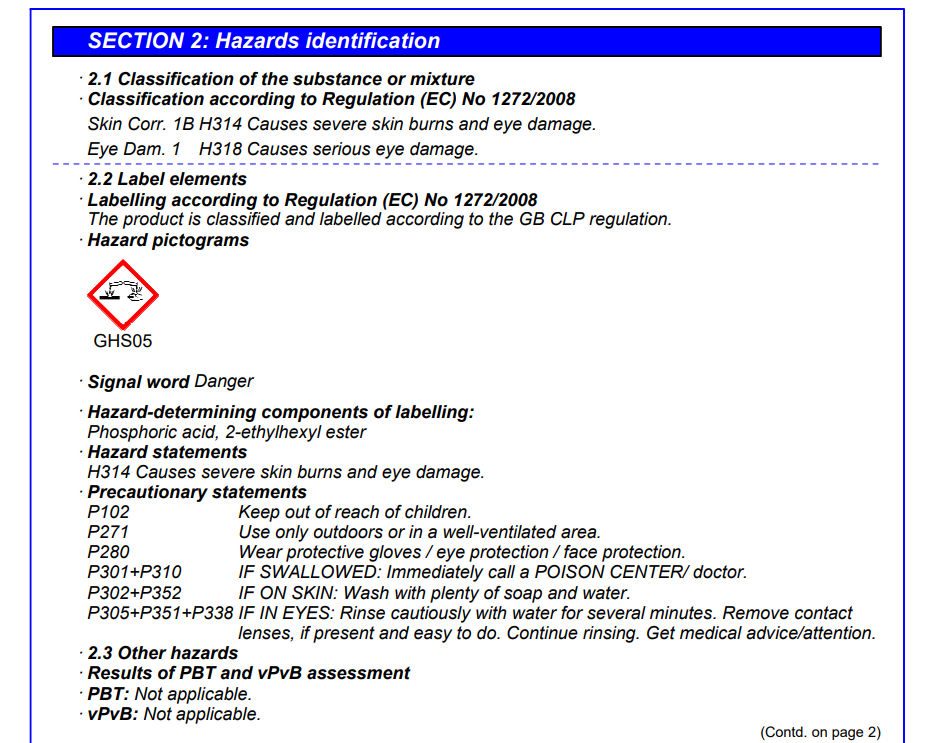 SECTION 2: Hazards identification

· 2.1 Classification of the substance or mixture
· Classification according to Regulation (EC) No 1272/2008
Skin Corr. 1B H314 Causes severe skin burns and eye damage.
Eye Dam. 1 H318 Causes serious eye damage.

· 2.2 Label elements
· Labelling according to Regulation (EC) No 1272/2008
The product is classified and labelled according to the GB CLP regulation.
· Hazard pictograms

GHS05

· Signal word Danger

· Hazard-determining components of labelling:
Phosphoric acid, 2-ethylhexyl ester
· Hazard statements
H314 Causes severe skin burns and eye damage.
· Precautionary statements
P102 Keep out of reach of children.
P271 Use only outdoors or in a well-ventilated area.
P280 Wear protective gloves / eye protection / face protection.
P301+P310 IF SWALLOWED: Immediately call a POISON CENTER/ doctor.
P302+P352 IF ON SKIN: Wash with plenty of soap and water.
P305+P351+P338 IF IN EYES: Rinse cautiously with water for several minutes. Remove contact lenses, if present and easy to do. Continue rinsing. Get medical advice/attention.
· 2.3 Other hazards
· Results of PBT and vPvB assessment
· PBT: Not applicable.
· vPvB: Not applicable.

(Contd. on page 2)